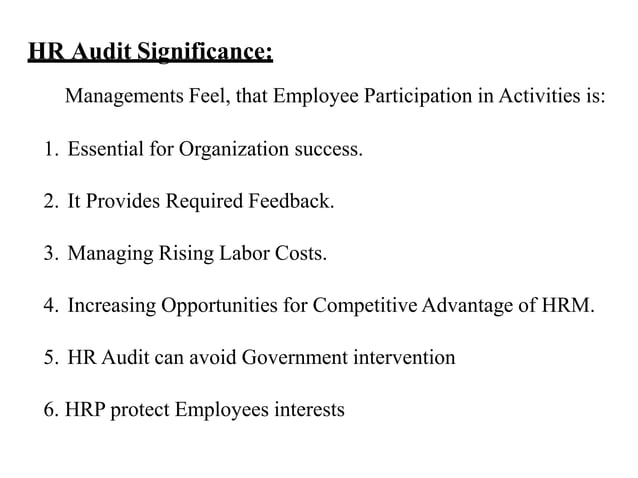 HR Audit Significance:

Managements Feel, that Employee Participation in Activities is:

1. Essential for Organization success.

2. It Provides Required Feedback.

3. Managing Rising Labor Costs.

4. Increasing Opportunities for Competitive Advantage of HRM.

5. HR Audit can avoid Government intervention

6. HRP protect Employees interests